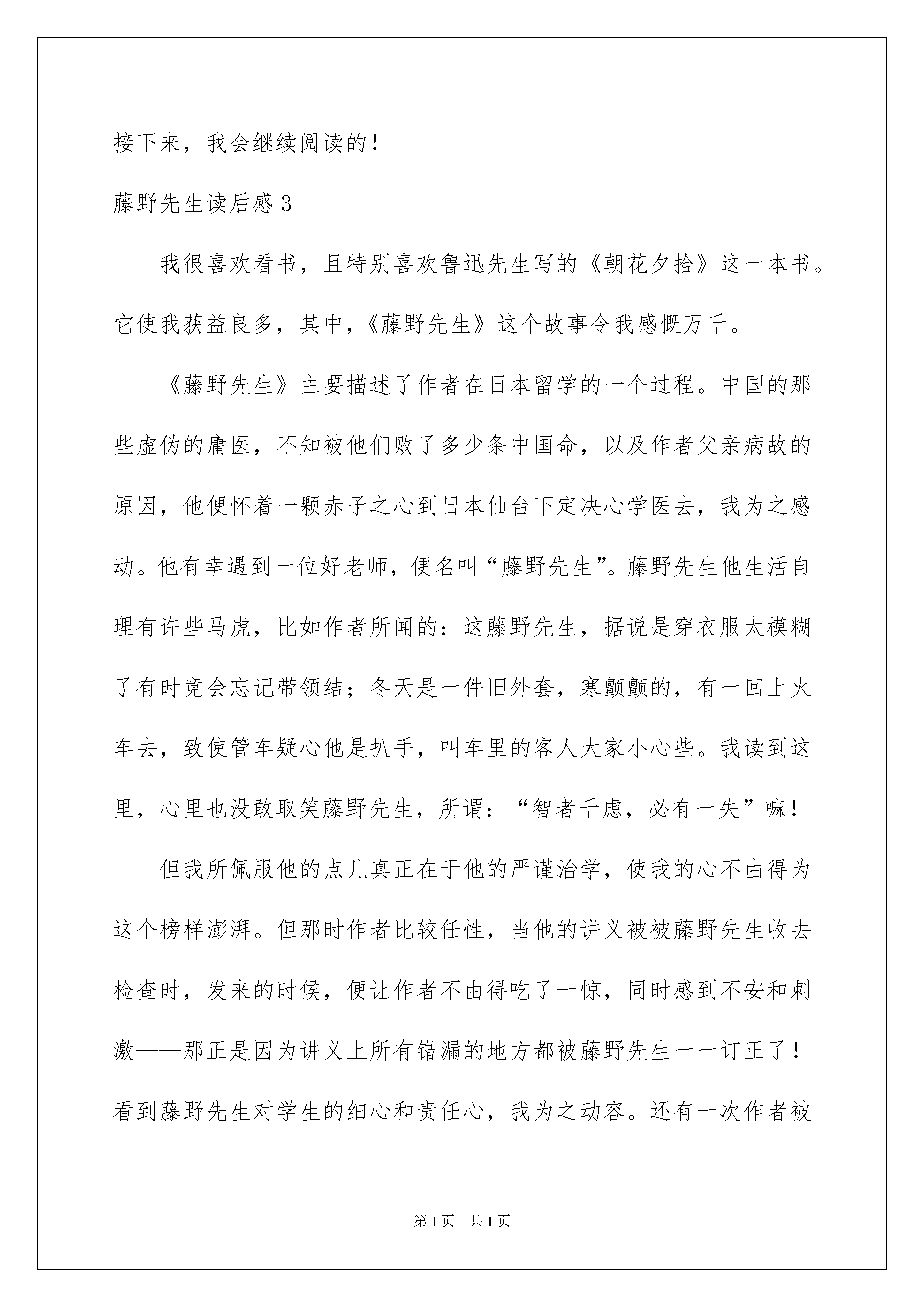 接下来，我会继续阅读的！

藤野先生读后感 3

我很喜欢看书，且特别喜欢鲁迅先生写的《朝花夕拾》这一本书。它使我获益良多，其中，《藤野先生》这个故事令我感慨万千。

《藤野先生》主要描述了作者在日本留学的一个过程。中国的那些虚伪的庸医，不知被他们败了多少条中国命，以及作者父亲病故的原因，他便怀着一颗赤子之心到日本仙台下定决心学医去，我为之感动。他有幸遇到一位好老师，便名叫“藤野先生”。藤野先生他生活自理有许些马虎，比如作者所闻的：这藤野先生，据说是穿衣服太模糊了有时竟会忘记带领结；冬天是一件旧外套，寒颤颤的，有一回上火车去，致使管车疑心他是扒手，叫车里的客人大家小心些。我读到这里，心里也没敢取笑藤野先生，所谓：“智者千虑，必有一失”嘛！

但我所佩服他的点儿真正在于他的严谨治学，使我的心不由得为这个榜样澎湃。但那时作者比较任性，当他的讲义被被藤野先生收去检查时，发来的时候，便让作者不由得吃了一惊，同时感到不安和刺激——那正是因为讲义上所有错漏的地方都被藤野先生一一订正了！看到藤野先生对学生的细心和责任心，我为之动容。还有一次作者被

第 1 页 共 1 页